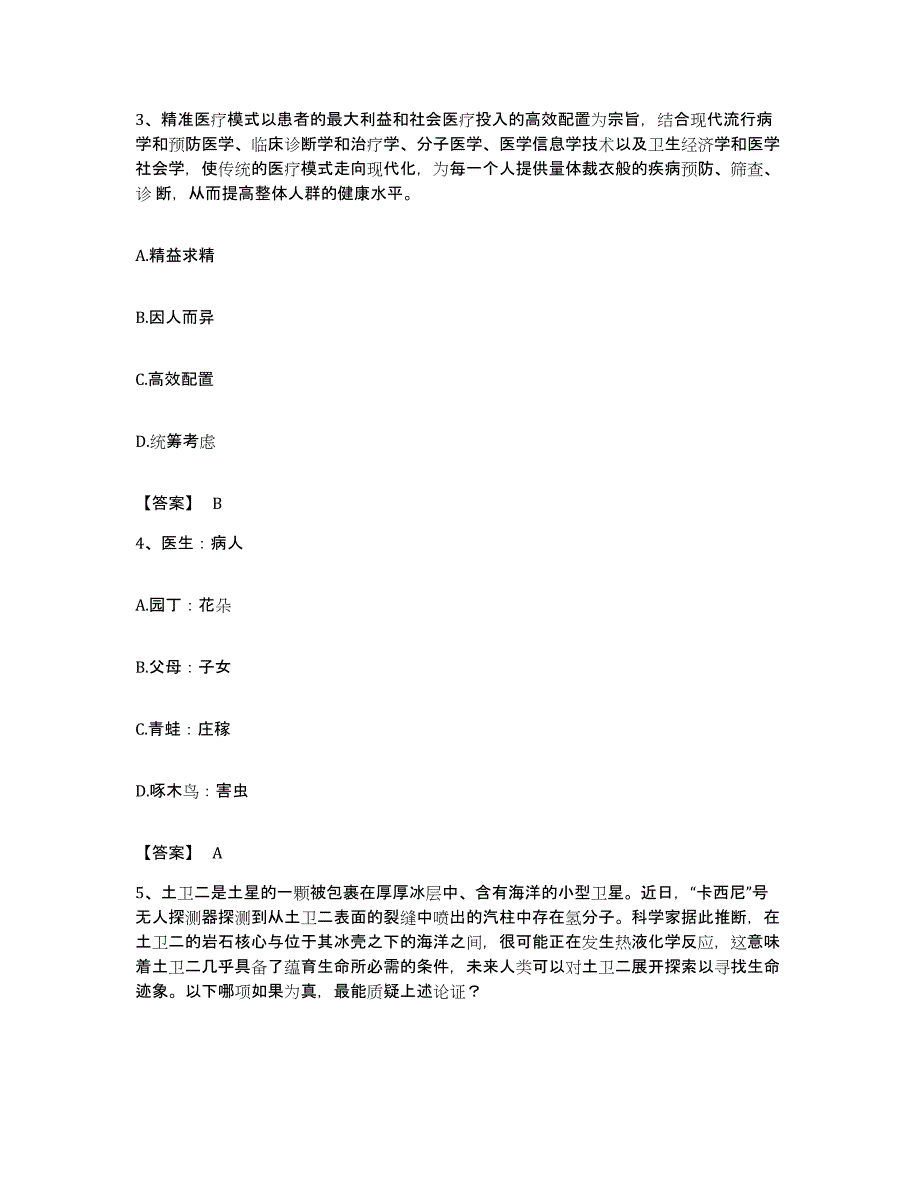 3、精准医疗模式以患者的最大利益和社会医疗投入的高效配置为宗旨，结合现代流行病学和预防医学、临床诊断学和治疗学、分子医学、医学信息学技术以及卫生经济学和医学社会学，使传统的医疗模式走向现代化，为每一个人提供量体裁衣般的疾病预防、筛查、诊断，从而提高整体人群的健康水平。

A.精益求精

B.因人而异

C.高效配置

D.统筹考虑

【答案】 B

4、医生：病人

A.园丁：花朵

B.父母：子女

C.青蛙：庄稼

D.啄木鸟：害虫

【答案】 A

5、土卫二是土星的一颗被包裹在厚厚冰层中、含有海洋的小型卫星。近日，“卡西尼”号无人探测器探测到从土卫二表面的裂缝中喷出的汽柱中存在氢分子。科学家据此推断，在土卫二的岩石核心与位于其冰壳之下的海洋之间，很可能正在发生热液化学反应，这意味着土卫二几乎具备了蕴育生命所必需的条件，未来人类可以对土卫二展开探索以寻找生命迹象。以下哪项如果为真，最能质疑上述论证？